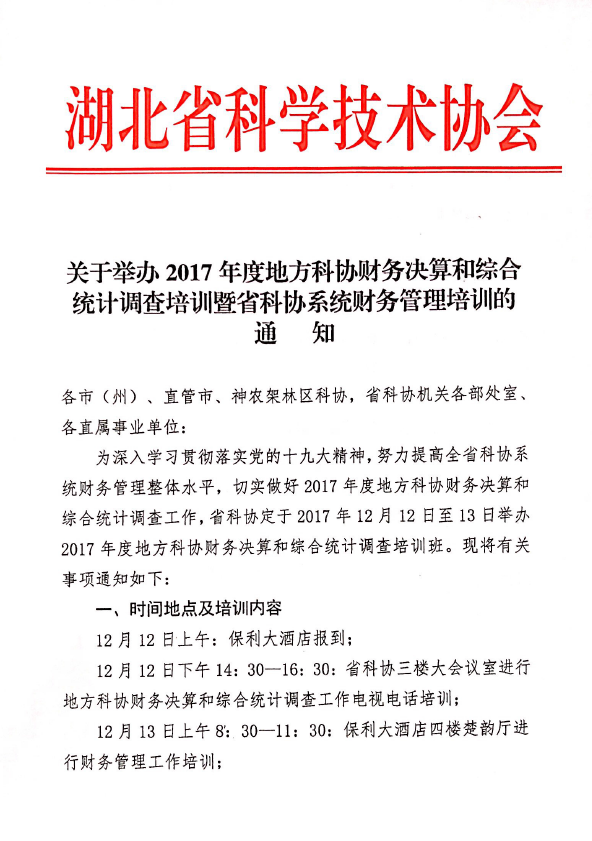 湖北省科学技术协会

关于举办 2017 年度地方科协财务决算和综合统计调查培训暨省科协系统财务管理培训的通　知

各市（州）、直管市、神农架林区科协，省科协机关各部处室、各直属事业单位：

为深入学习贯彻落实党的十九大精神，努力提高全省科协系统财务管理整体水平，切实做好 2017 年度地方科协财务决算和综合统计调查工作，省科协定于 2017 年 12 月 12 日至 13 日举办 2017 年度地方科协财务决算和综合统计调查培训班。现将有关事项通知如下：

一、时间地点及培训内容

12 月 12 日上午：保利大酒店报到；

12 月 12 日下午 14：30—16：30：省科协三楼大会议室进行地方科协财务决算和综合统计调查工作电视电话培训；

12 月 13 日上午 8：30—11：30：保利大酒店四楼楚韵厅进行财务管理工作培训；